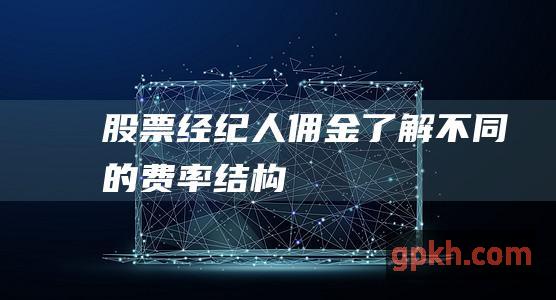 股票经纪人佣金了解不同的费率结构

gpkh.com